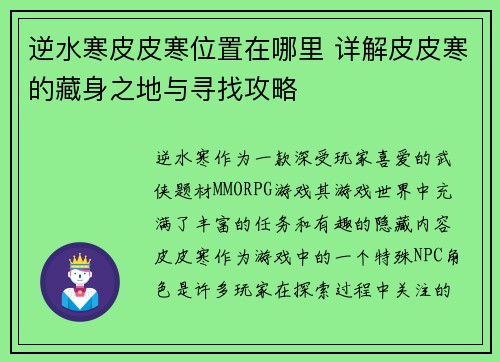 逆水寒皮皮寒位置在哪里 详解皮皮寒的藏身之地与寻找攻略

逆水寒作为一款深受玩家喜爱的武侠题材MMORPG游戏其游戏世界中充满了丰富的任务和有趣的隐藏内容皮皮寒作为游戏中的一个特殊NPC角色是许多玩家在探索过程中关注的